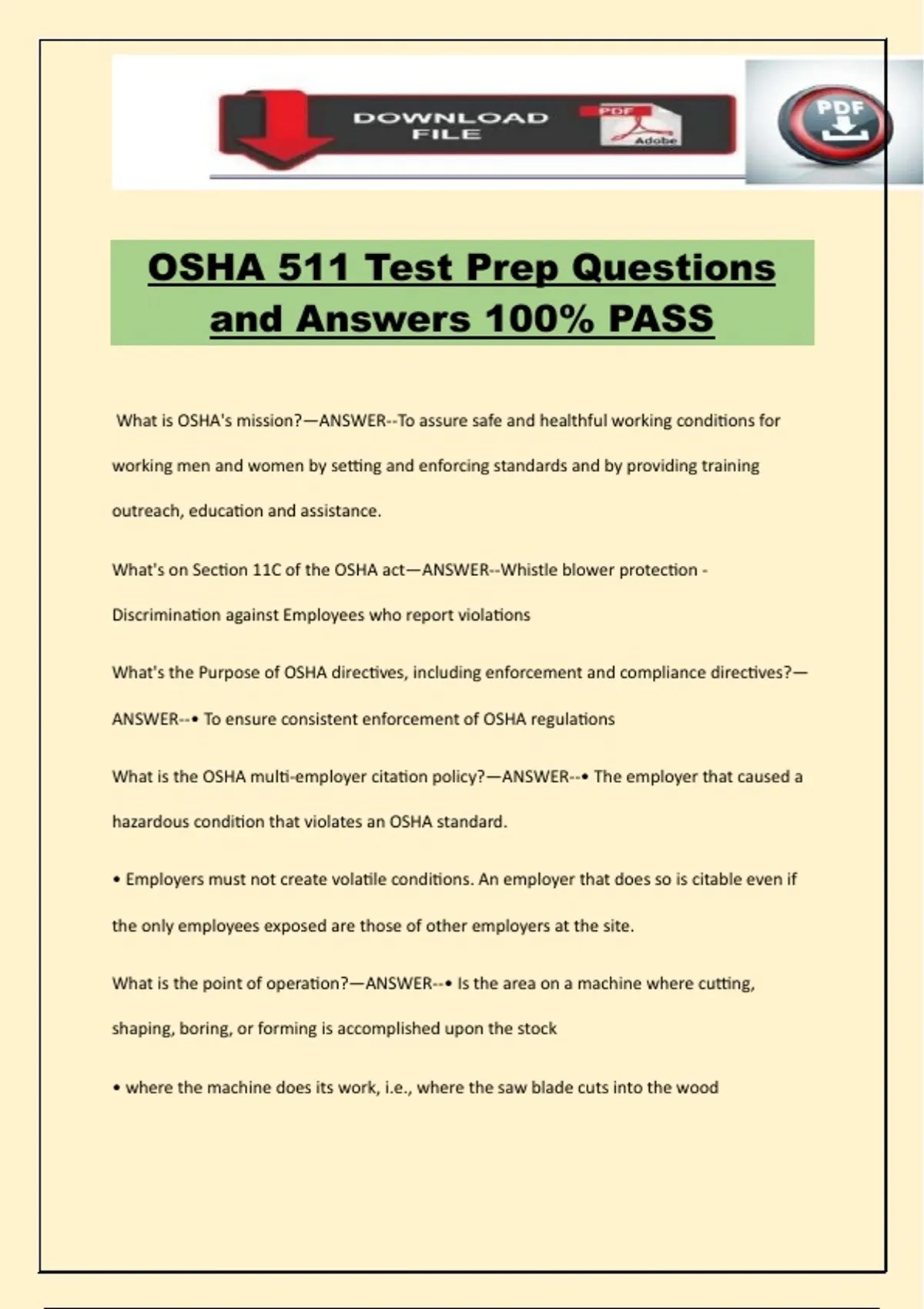 DOWNLOAD FILE

PDF

Adobe

PDF

OSHA 511 Test Prep Questions and Answers 100% PASS

What is OSHA's mission?—ANSWER--To assure safe and healthful working conditions for working men and women by setting and enforcing standards and by providing training outreach, education and assistance.

What's on Section 11C of the OSHA act—ANSWER--Whistle blower protection - Discrimination against Employees who report violations

What's the Purpose of OSHA directives, including enforcement and compliance directives?—ANSWER--• To ensure consistent enforcement of OSHA regulations

What is the OSHA multi-employer citation policy?—ANSWER--• The employer that caused a hazardous condition that violates an OSHA standard.

• Employers must not create volatile conditions. An employer that does so is citable even if the only employees exposed are those of other employers at the site.

What is the point of operation?—ANSWER--• Is the area on a machine where cutting, shaping, boring, or forming is accomplished upon the stock

• where the machine does its work, i.e., where the saw blade cuts into the wood